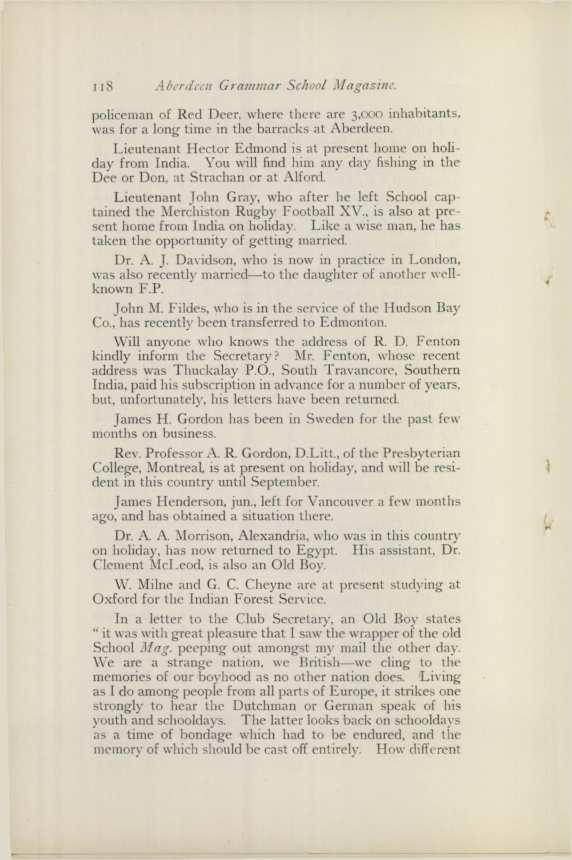 118 Aberdeen Grammar School Magazine.

policeman of Red Deer, where there are 3,000 inhabitants, was for a long time in the barracks at Aberdeen.

Lieutenant Hector Edmond is at present home on holiday from India. You will find him any day fishing in the Dee or Don, at Strachan or at Alford.

Lieutenant John Gray, who after he left School captained the Merchiston Rugby Football XV., is also at present home from India on holiday. Like a wise man, he has taken the opportunity of getting married.

Dr. A. J. Davidson, who is now in practice in London, was also recently married—to the daughter of another well-known F.P.

John M. Fildes, who is in the service of the Hudson Bay Co., has recently been transferred to Edmonton.

Will anyone who knows the address of R. D. Fenton kindly inform the Secretary? Mr. Fenton, whose recent address was Thuckalay P.O., South Travancore, Southern India, paid his subscription in advance for a number of years, but, unfortunately, his letters have been returned.

James H. Gordon has been in Sweden for the past few months on business.

Rev. Professor A. R. Gordon, D.Litt., of the Presbyterian College, Montreal, is at present on holiday, and will be resident in this country until September.

James Henderson, jun., left for Vancouver a few months ago, and has obtained a situation there.

Dr. A. A. Morrison, Alexandria, who was in this country on holiday, has now returned to Egypt. His assistant, Dr. Clement McLeod, is also an Old Boy.

W. Milne and G. C. Cheyne are at present studying at Oxford for the Indian Forest Service.

In a letter to the Club Secretary, an Old Boy states "it was with great pleasure that I saw the wrapper of the old School Mag. peeping out amongst my mail the other day. We are a strange nation, we British—we cling to the memories of our boyhood as no other nation does. Living as I do among people from all parts of Europe, it strikes one strongly to hear the Dutchman or German speak of his youth and schooldays. The latter looks back on schooldays as a time of bondage which had to be endured, and the memory of which should be cast off entirely. How different